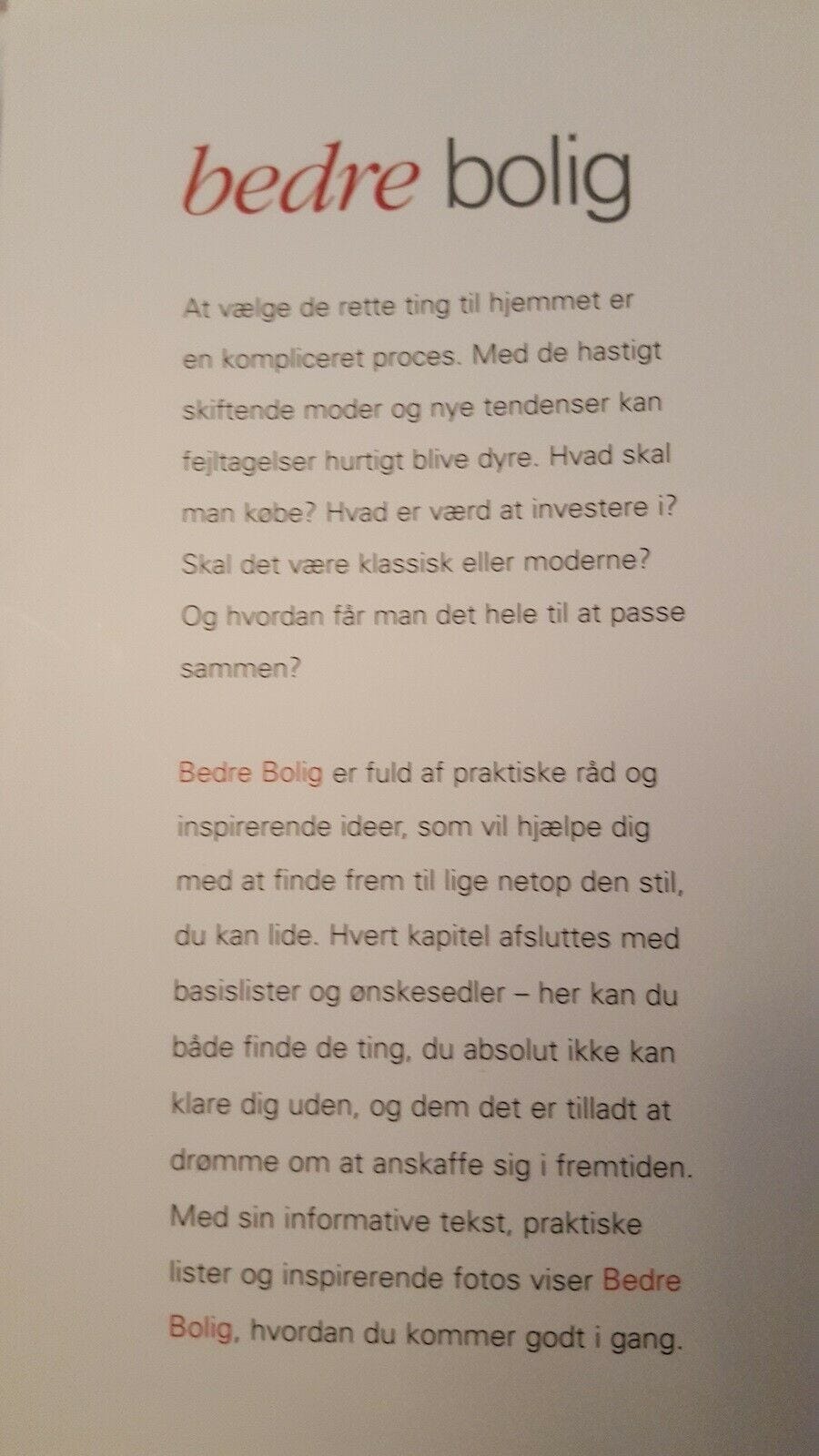 bedre bolig

At vælge de rette ting til hjemmet er en kompliceret proces. Med de hastigt skiftende moder og nye tendenser kan fejltagelser hurtigt blive dyre. Hvad skal man købe? Hvad er værd at investere i? Skal det være klassisk eller moderne? Og hvordan får man det hele til at passe sammen?

Bedre Bolig er fuld af praktiske råd og inspirerende ideer, som vil hjælpe dig med at finde frem til lige netop den stil, du kan lide. Hvert kapitel afsluttes med basislister og ønskesedler – her kan du både finde de ting, du absolut ikke kan klare dig uden, og dem det er tilladt at drømme om at anskaffe sig i fremtiden. Med sin informative tekst, praktiske lister og inspirerende fotos viser Bedre Bolig, hvordan du kommer godt i gang.